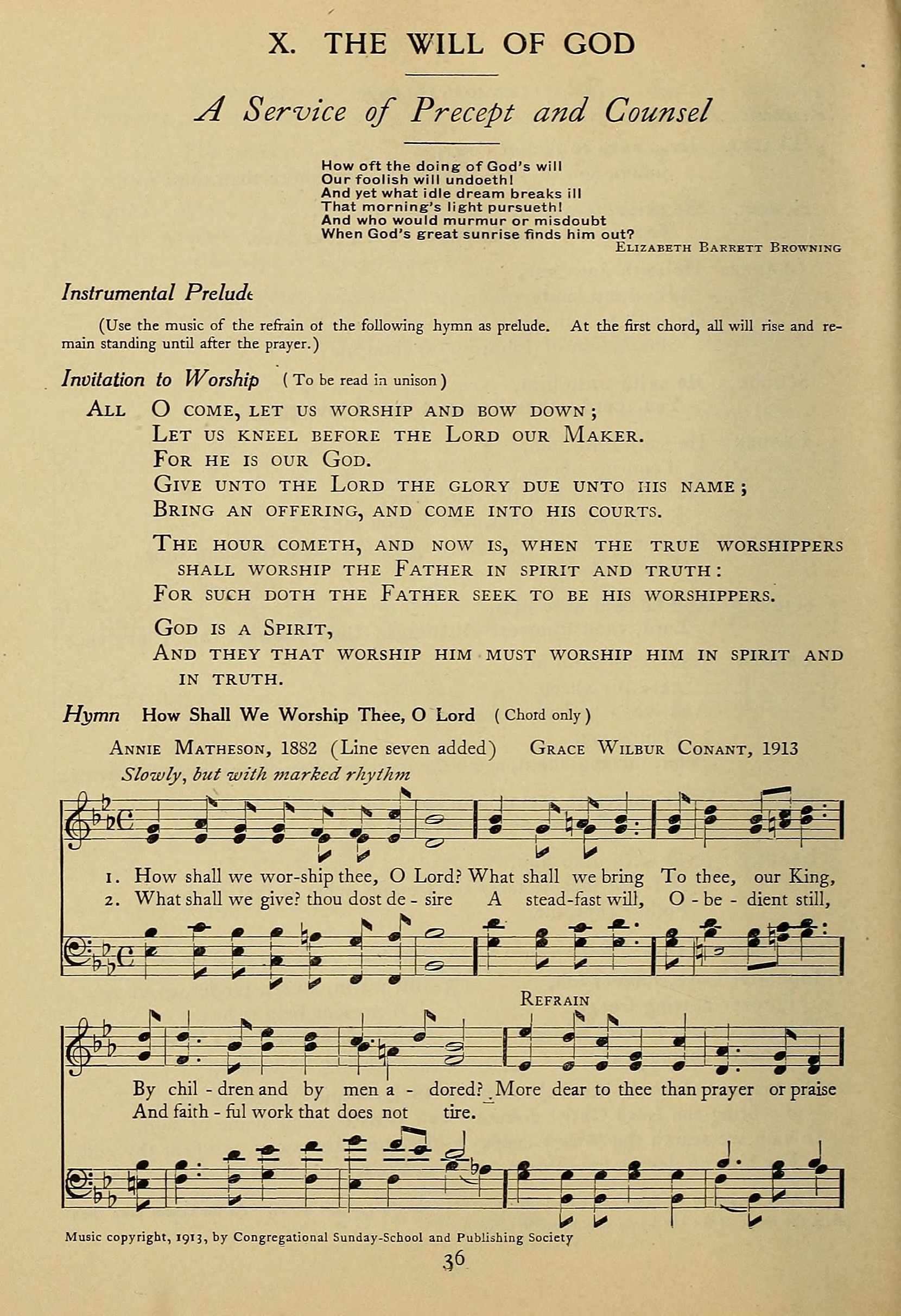 X. THE WILL OF GOD

A Service of Precept and Counsel

How oft the doing of God's will
Our foolish will undoeth!
And yet what idle dream breaks ill
That morning's light pursueth!
And who would murmur or misdoubt
When God's great sunrise finds him out?
ELIZABETH BARRETT BROWNING

Instrumental Prelude

(Use the music of the refrain of the following hymn as prelude. At the first chord, all will rise and remain standing until after the prayer.)

Invitation to Worship (To be read in unison)

ALL O COME, LET US WORSHIP AND BOW DOWN;
LET US KNEEL BEFORE THE LORD OUR MAKER.
FOR HE IS OUR GOD.
GIVE UNTO THE LORD THE GLORY DUE UNTO HIS NAME;
BRING AN OFFERING, AND COME INTO HIS COURTS.

THE HOUR COMETH, AND NOW IS, WHEN THE TRUE WORSHIPPERS SHALL WORSHIP THE FATHER IN SPIRIT AND TRUTH:
FOR SUCH DOTH THE FATHER SEEK TO BE HIS WORSHIPPERS.

GOD IS A SPIRIT,
AND THEY THAT WORSHIP HIM MUST WORSHIP HIM IN SPIRIT AND IN TRUTH.

Hymn How Shall We Worship Thee, O Lord (Chord only)

ANNIE MATHESON, 1882 (Line seven added) GRACE WILBUR CONANT, 1913
Slowly, but with marked rhythm

1. How shall we wor-ship thee, O Lord? What shall we bring To thee, our King,
2. What shall we give? thou dost de - sire A stead-fast will, O - be - dient still,

REFRAIN
By chil - dren and by men a - dored? More dear to thee than prayer or praise
And faith - ful work that does not tire.

Music copyright, 1913, by Congregational Sunday-School and Publishing Society

36